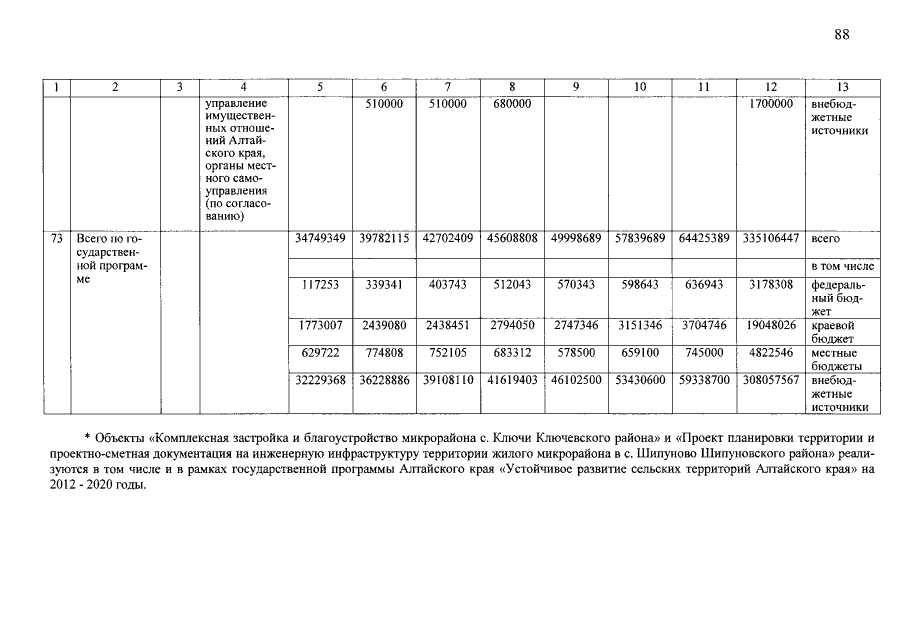 88

| 1 | 2 | 3 | 4 | 5 | 6 | 7 | 8 | 9 | 10 | 11 | 12 | 13 |
|---|---|---|---|---|---|---|---|---|---|---|---|---|
|  |  |  | управление имущественных отношений Алтайского края, органы местного самоуправления (по согласованию) |  | 510000 | 510000 | 680000 |  |  |  | 1700000 | внебюджетные источники |
| 73 | Всего по государственной программе |  |  | 34749349 | 39782115 | 42702409 | 45608808 | 49998689 | 57839689 | 64425389 | 335106447 | всего |
|  |  |  |  |  |  |  |  |  |  |  |  | в том числе |
|  |  |  |  | 117253 | 339341 | 403743 | 512043 | 570343 | 598643 | 636943 | 3178308 | федеральный бюджет |
|  |  |  |  | 1773007 | 2439080 | 2438451 | 2794050 | 2747346 | 3151346 | 3704746 | 19048026 | краевой бюджет |
|  |  |  |  | 629722 | 774808 | 752105 | 683312 | 578500 | 659100 | 745000 | 4822546 | местные бюджеты |
|  |  |  |  | 32229368 | 36228886 | 39108110 | 41619403 | 46102500 | 53430600 | 59338700 | 308057567 | внебюджетные источники |

* Объекты «Комплексная застройка и благоустройство микрорайона с. Ключи Ключевского района» и «Проект планировки территории и проектно-сметная документация на инженерную инфраструктуру территории жилого микрорайона в с. Шипуново Шипуновского района» реализуются в том числе и в рамках государственной программы Алтайского края «Устойчивое развитие сельских территорий Алтайского края» на 2012 - 2020 годы.